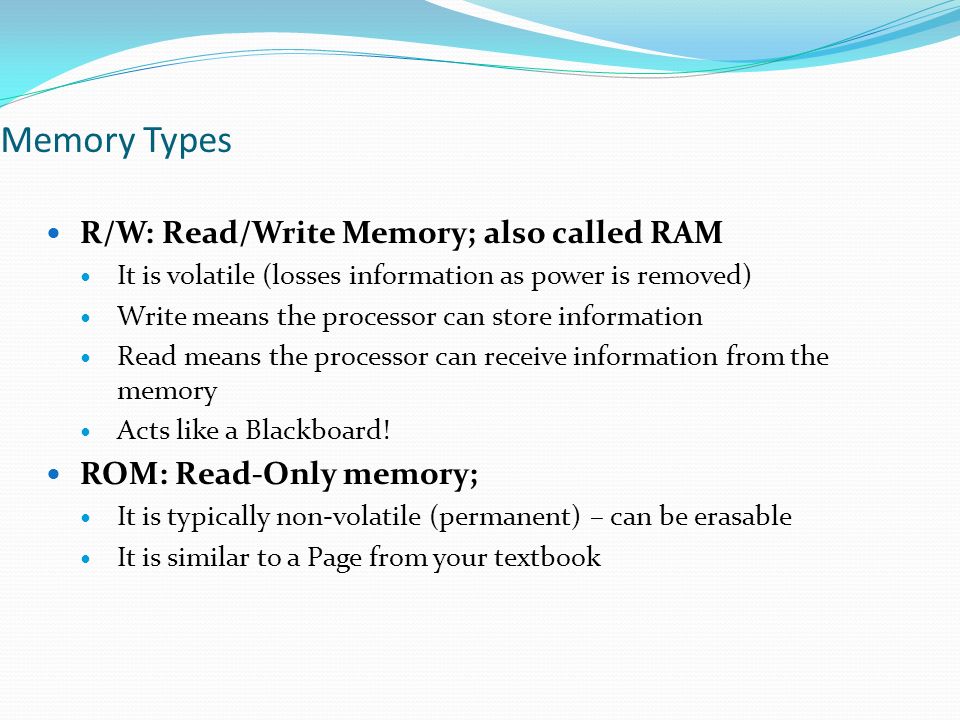 Memory Types

- R/W: Read/Write Memory; also called RAM
  - It is volatile (losses information as power is removed)
  - Write means the processor can store information
  - Read means the processor can receive information from the memory
  - Acts like a Blackboard!
- ROM: Read-Only memory;
  - It is typically non-volatile (permanent) – can be erasable
  - It is similar to a Page from your textbook